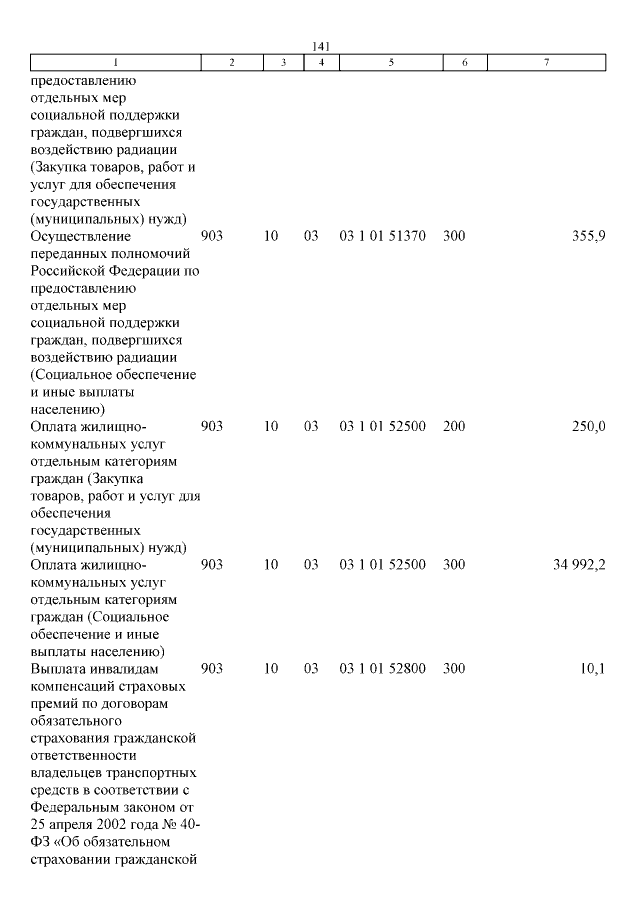 141

| 1 | 2 | 3 | 4 | 5 | 6 | 7 |
|---|---|---|---|---|---|---|
| предоставлению отдельных мер социальной поддержки граждан, подвергшихся воздействию радиации (Закупка товаров, работ и услуг для обеспечения государственных (муниципальных) нужд) | | | | | | |
| Осуществление переданных полномочий Российской Федерации по предоставлению отдельных мер социальной поддержки граждан, подвергшихся воздействию радиации (Социальное обеспечение и иные выплаты населению) | 903 | 10 | 03 | 03 1 01 51370 | 300 | 355,9 |
| Оплата жилищно-коммунальных услуг отдельным категориям граждан (Закупка товаров, работ и услуг для обеспечения государственных (муниципальных) нужд) | 903 | 10 | 03 | 03 1 01 52500 | 200 | 250,0 |
| Оплата жилищно-коммунальных услуг отдельным категориям граждан (Социальное обеспечение и иные выплаты населению) | 903 | 10 | 03 | 03 1 01 52500 | 300 | 34 992,2 |
| Выплата инвалидам компенсаций страховых премий по договорам обязательного страхования гражданской ответственности владельцев транспортных средств в соответствии с Федеральным законом от 25 апреля 2002 года № 40-ФЗ «Об обязательном страховании гражданской | 903 | 10 | 03 | 03 1 01 52800 | 300 | 10,1 |